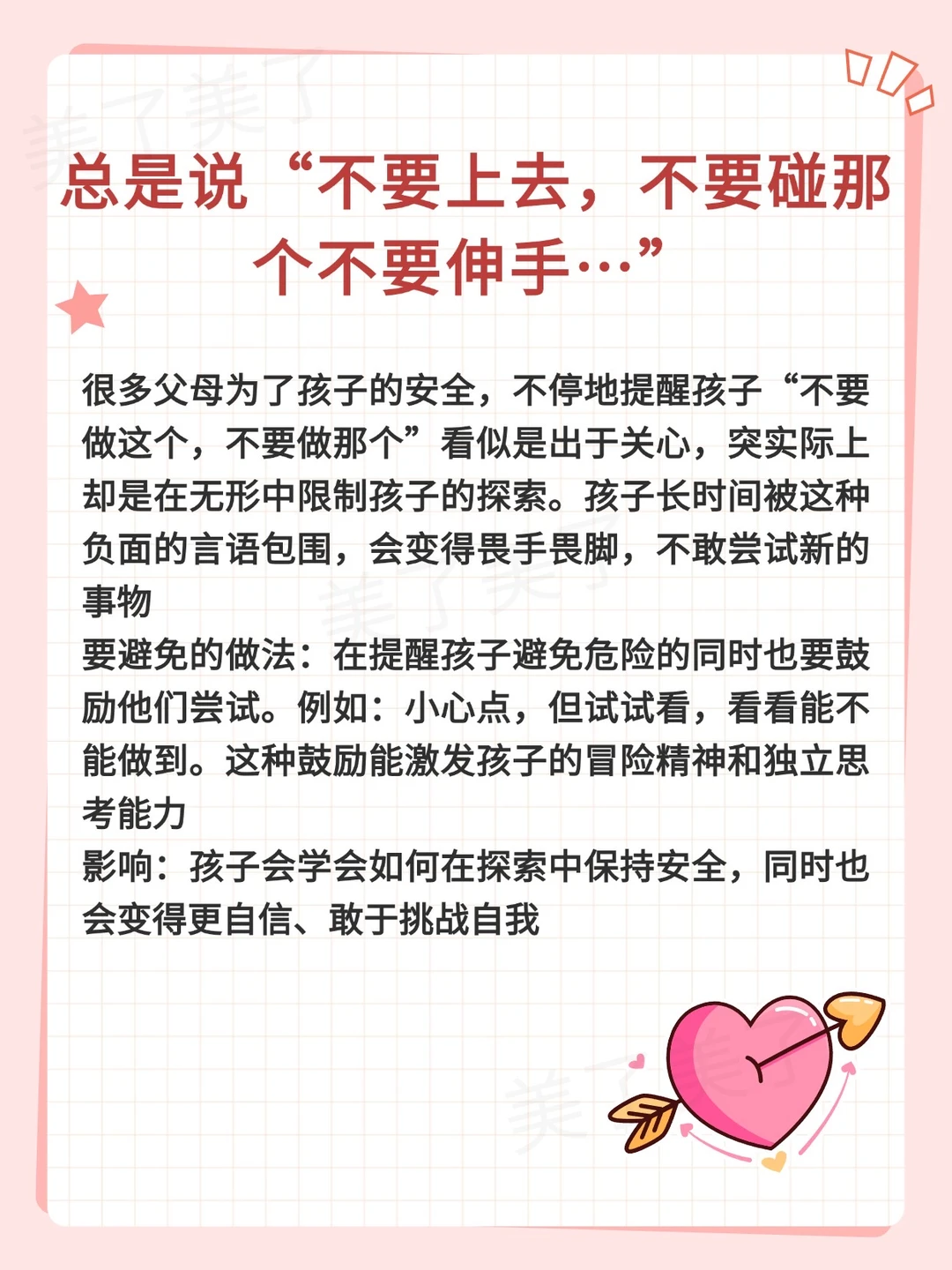 总是说“不要上去，不要碰那个不要伸手…”

很多父母为了孩子的安全，不停地提醒孩子“不要做这个，不要做那个”看似是出于关心，突实际上却是在无形中限制孩子的探索。孩子长时间被这种负面的言语包围，会变得畏手畏脚，不敢尝试新的事物

要避免的做法：在提醒孩子避免危险的同时也要鼓励他们尝试。例如：小心点，但试试看，看看能不能做到。这种鼓励能激发孩子的冒险精神和独立思考能力

影响：孩子会学会如何在探索中保持安全，同时也会变得更自信、敢于挑战自我

美了美了